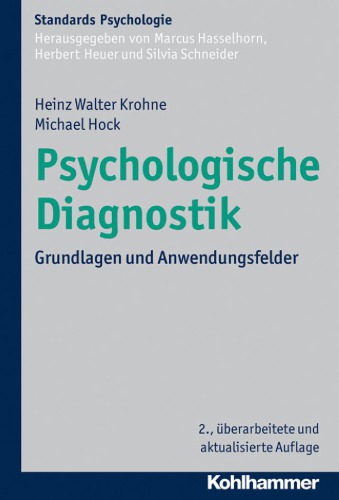 Standards Psychologie
Herausgegeben von Marcus Hasselhorn, Herbert Heuer und Silvia Schneider

Heinz Walter Krohne
Michael Hock

Psychologische Diagnostik

Grundlagen und Anwendungsfelder

2., überarbeitete und aktualisierte Auflage

Kohlhammer